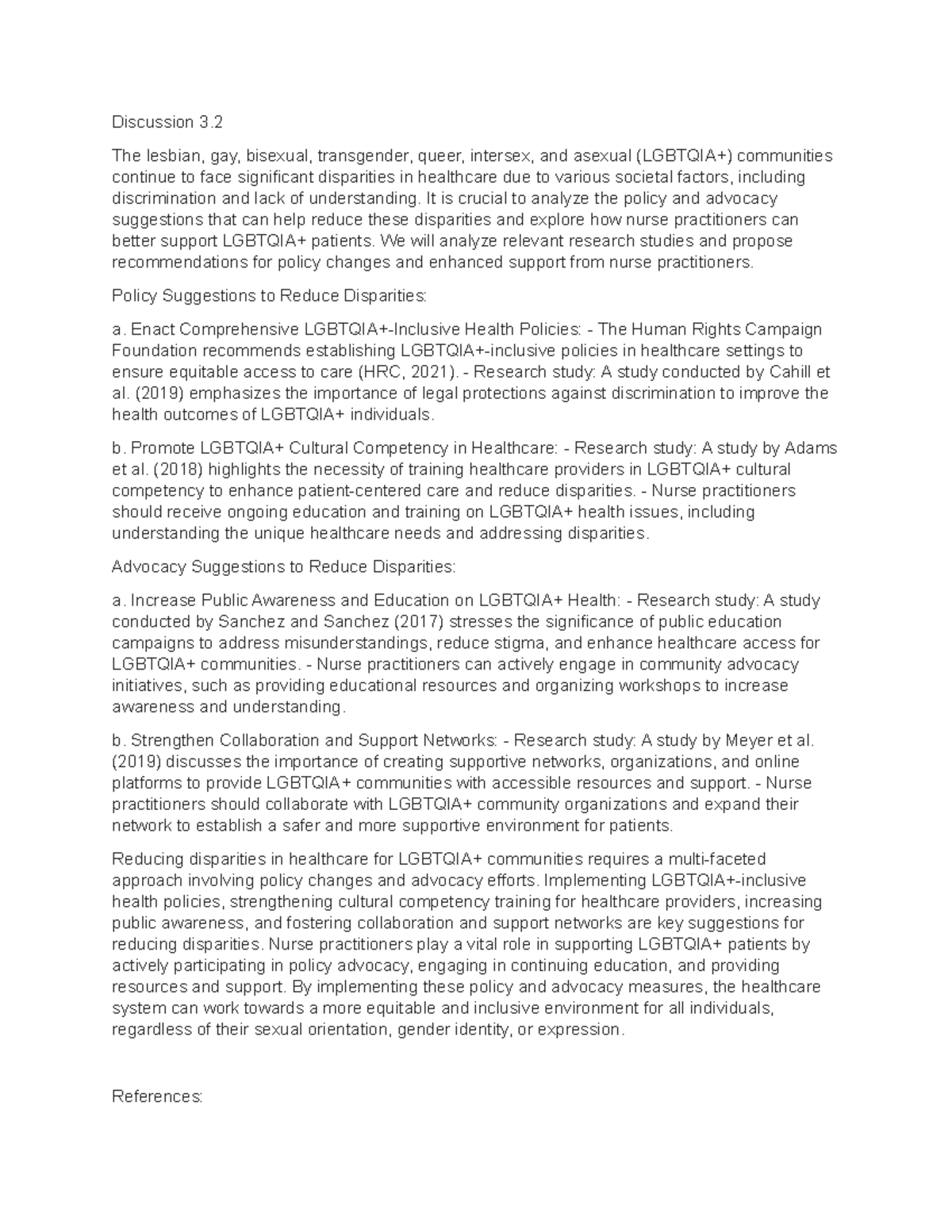 Discussion 3.2

The lesbian, gay, bisexual, transgender, queer, intersex, and asexual (LGBTQIA+) communities continue to face significant disparities in healthcare due to various societal factors, including discrimination and lack of understanding. It is crucial to analyze the policy and advocacy suggestions that can help reduce these disparities and explore how nurse practitioners can better support LGBTQIA+ patients. We will analyze relevant research studies and propose recommendations for policy changes and enhanced support from nurse practitioners.

Policy Suggestions to Reduce Disparities:

a. Enact Comprehensive LGBTQIA+-Inclusive Health Policies: - The Human Rights Campaign Foundation recommends establishing LGBTQIA+-inclusive policies in healthcare settings to ensure equitable access to care (HRC, 2021). - Research study: A study conducted by Cahill et al. (2019) emphasizes the importance of legal protections against discrimination to improve the health outcomes of LGBTQIA+ individuals.

b. Promote LGBTQIA+ Cultural Competency in Healthcare: - Research study: A study by Adams et al. (2018) highlights the necessity of training healthcare providers in LGBTQIA+ cultural competency to enhance patient-centered care and reduce disparities. - Nurse practitioners should receive ongoing education and training on LGBTQIA+ health issues, including understanding the unique healthcare needs and addressing disparities.

Advocacy Suggestions to Reduce Disparities:

a. Increase Public Awareness and Education on LGBTQIA+ Health: - Research study: A study conducted by Sanchez and Sanchez (2017) stresses the significance of public education campaigns to address misunderstandings, reduce stigma, and enhance healthcare access for LGBTQIA+ communities. - Nurse practitioners can actively engage in community advocacy initiatives, such as providing educational resources and organizing workshops to increase awareness and understanding.

b. Strengthen Collaboration and Support Networks: - Research study: A study by Meyer et al. (2019) discusses the importance of creating supportive networks, organizations, and online platforms to provide LGBTQIA+ communities with accessible resources and support. - Nurse practitioners should collaborate with LGBTQIA+ community organizations and expand their network to establish a safer and more supportive environment for patients.

Reducing disparities in healthcare for LGBTQIA+ communities requires a multi-faceted approach involving policy changes and advocacy efforts. Implementing LGBTQIA+-inclusive health policies, strengthening cultural competency training for healthcare providers, increasing public awareness, and fostering collaboration and support networks are key suggestions for reducing disparities. Nurse practitioners play a vital role in supporting LGBTQIA+ patients by actively participating in policy advocacy, engaging in continuing education, and providing resources and support. By implementing these policy and advocacy measures, the healthcare system can work towards a more equitable and inclusive environment for all individuals, regardless of their sexual orientation, gender identity, or expression.

References: